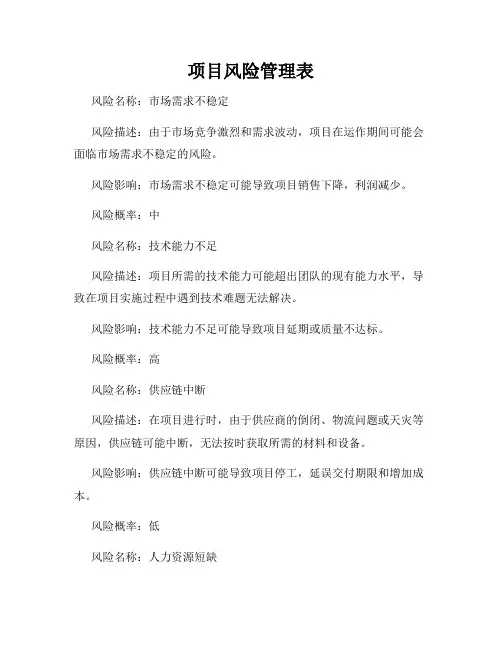 项目风险管理表

风险名称：市场需求不稳定

风险描述：由于市场竞争激烈和需求波动，项目在运作期间可能会面临市场需求不稳定的风险。

风险影响：市场需求不稳定可能导致项目销售下降，利润减少。

风险概率：中

风险名称：技术能力不足

风险描述：项目所需的技术能力可能超出团队的现有能力水平，导致在项目实施过程中遇到技术难题无法解决。

风险影响：技术能力不足可能导致项目延期或质量不达标。

风险概率：高

风险名称：供应链中断

风险描述：在项目进行时，由于供应商的倒闭、物流问题或天灾等原因，供应链可能中断，无法按时获取所需的材料和设备。

风险影响：供应链中断可能导致项目停工，延误交付期限和增加成本。

风险概率：低

风险名称：人力资源短缺